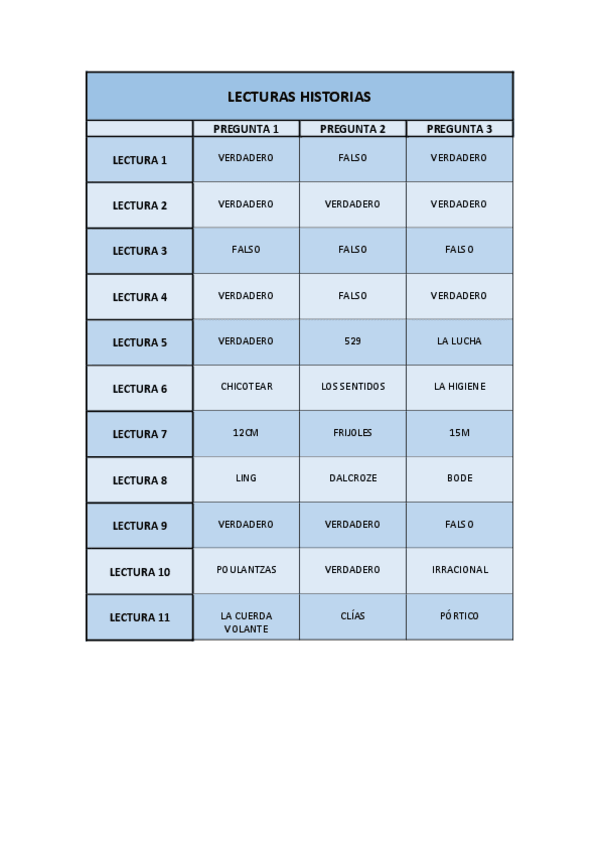 LECTURAS HISTORIAS

| | PREGUNTA 1 | PREGUNTA 2 | PREGUNTA 3 |
|---|---|---|---|
| LECTURA 1 | VERDADERO | FALSO | VERDADERO |
| LECTURA 2 | VERDADERO | VERDADERO | VERDADERO |
| LECTURA 3 | FALSO | FALSO | FALSO |
| LECTURA 4 | VERDADERO | FALSO | VERDADERO |
| LECTURA 5 | VERDADERO | 529 | LA LUCHA |
| LECTURA 6 | CHICOTEAR | LOS SENTIDOS | LA HIGIENE |
| LECTURA 7 | 12CM | FRIJOLES | 15M |
| LECTURA 8 | LING | DALCROZE | BODE |
| LECTURA 9 | VERDADERO | VERDADERO | FALSO |
| LECTURA 10 | POULANTZAS | VERDADERO | IRRACIONAL |
| LECTURA 11 | LA CUERDA VOLANTE | CLÍAS | PÓRTICO |